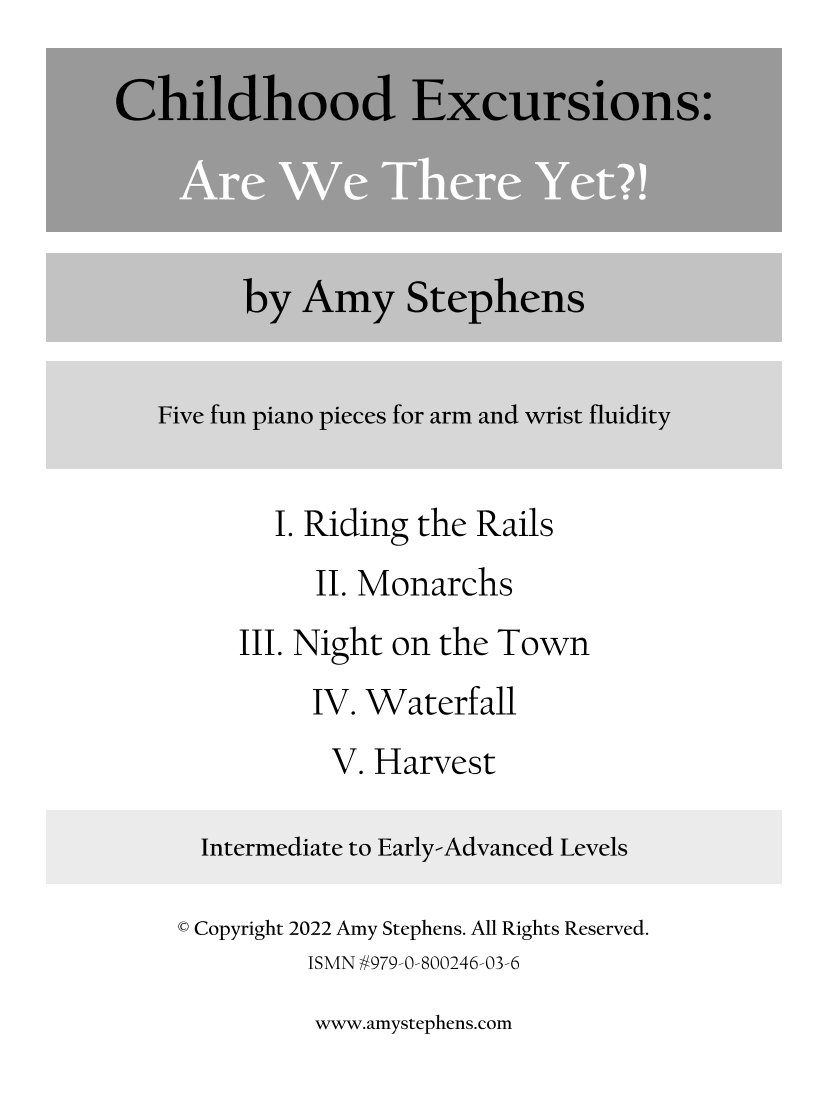 Childhood Excursions:
Are We There Yet?!

by Amy Stephens

Five fun piano pieces for arm and wrist fluidity

I. Riding the Rails
II. Monarchs
III. Night on the Town
IV. Waterfall
V. Harvest

Intermediate to Early-Advanced Levels

© Copyright 2022 Amy Stephens. All Rights Reserved.
ISMN #979-0-800246-03-6

www.amystephens.com